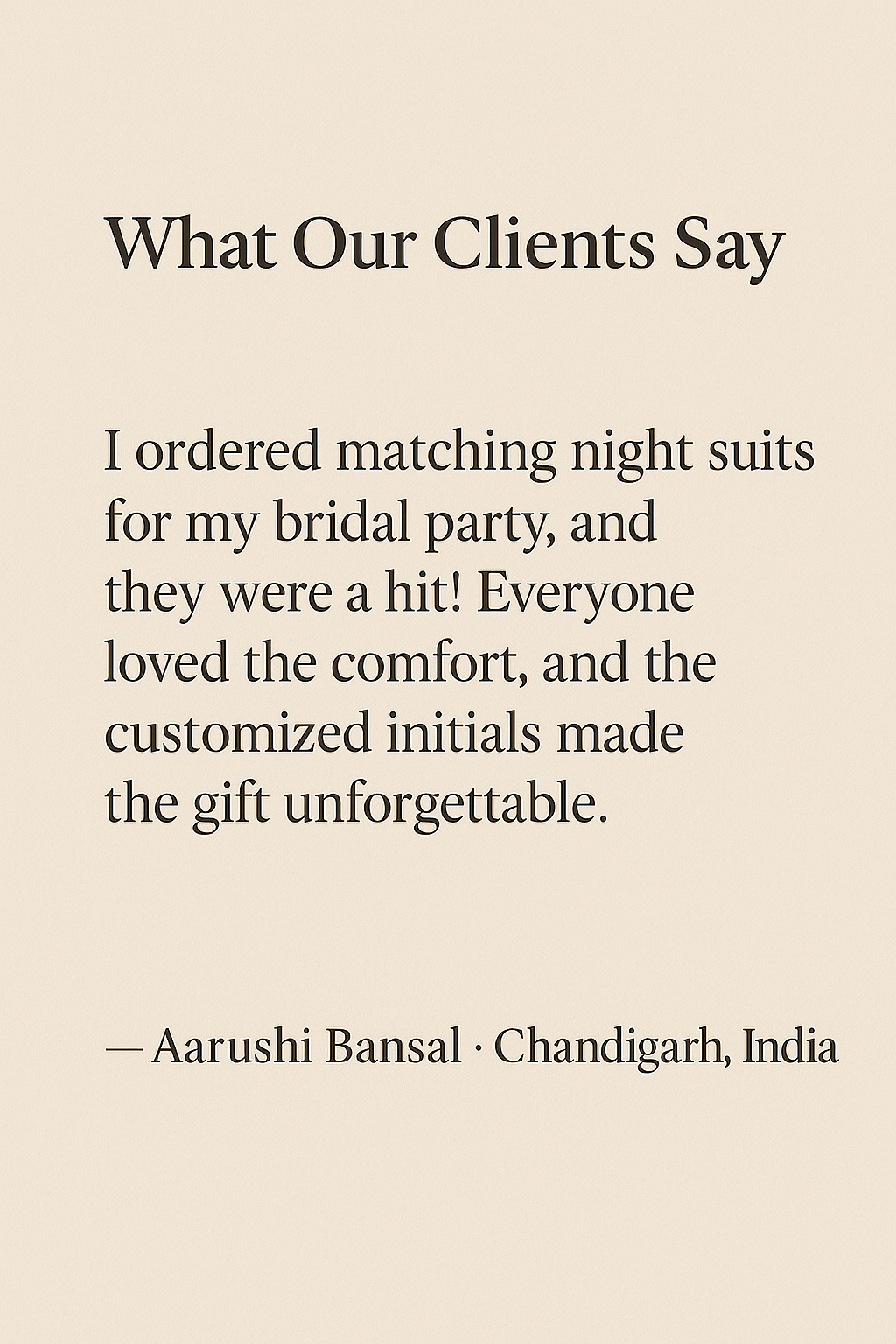 What Our Clients Say

I ordered matching night suits for my bridal party, and they were a hit! Everyone loved the comfort, and the customized initials made the gift unforgettable.

— Aarushi Bansal · Chandigarh, India